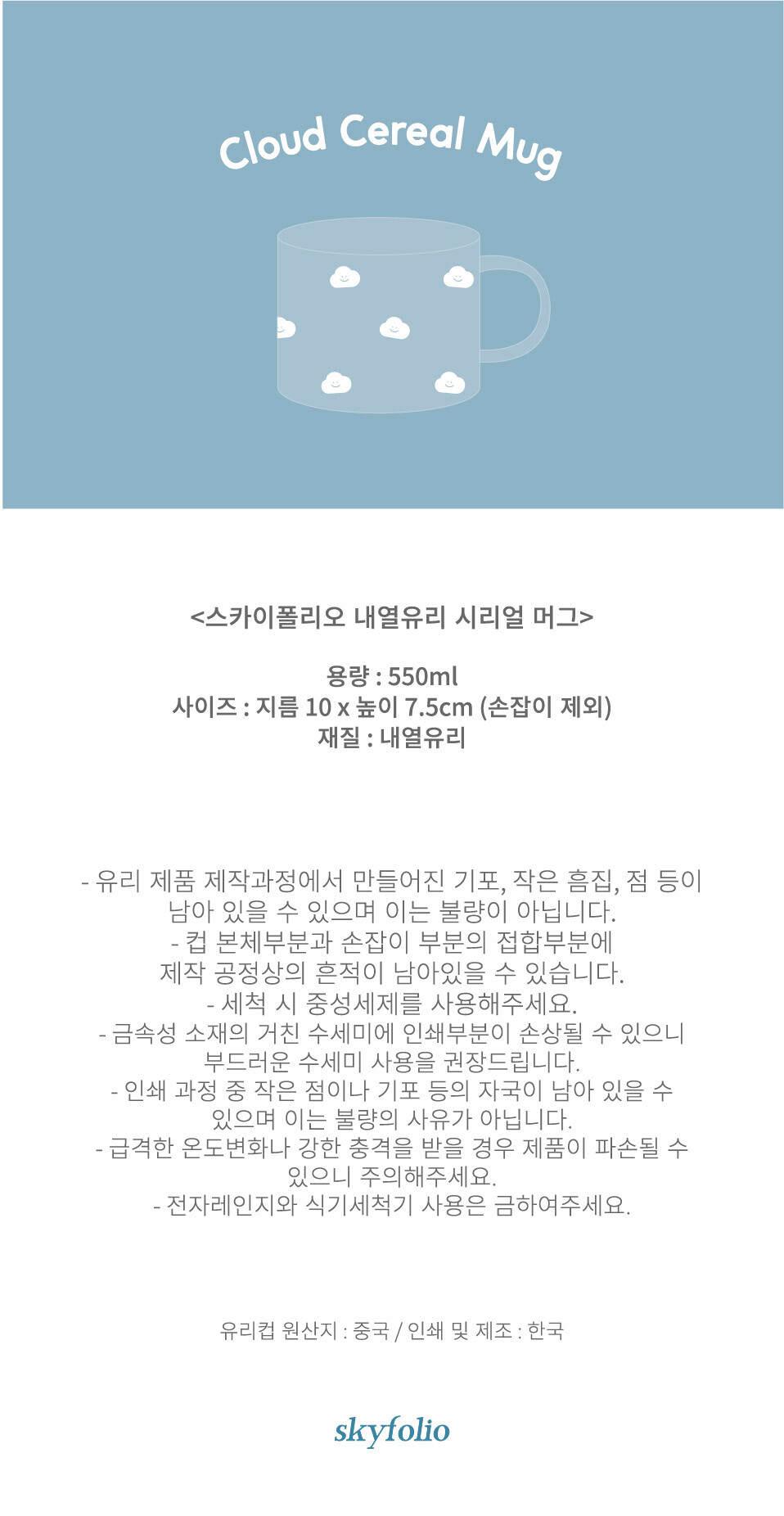 Cloud Cereal Mug

<스카이폴리오 내열유리 시리얼 머그>

용량 : 550ml
사이즈 : 지름 10 x 높이 7.5cm (손잡이 제외)
재질 : 내열유리

- 유리 제품 제작과정에서 만들어진 기포, 작은 흠집, 점 등이 남아 있을 수 있으며 이는 불량이 아닙니다.
- 컵 본체부분과 손잡이 부분의 접합부분에 제작 공정상의 흔적이 남아있을 수 있습니다.
- 세척 시 중성세제를 사용해주세요.
- 금속성 소재의 거친 수세미에 인쇄부분이 손상될 수 있으니 부드러운 수세미 사용을 권장드립니다.
- 인쇄 과정 중 작은 점이나 기포 등의 자국이 남아 있을 수 있으며 이는 불량의 사유가 아닙니다.
- 급격한 온도변화나 강한 충격을 받을 경우 제품이 파손될 수 있으니 주의해주세요.
- 전자레인지와 식기세척기 사용은 금하여주세요.

유리컵 원산지 : 중국 / 인쇄 및 제조 : 한국

skyfolio